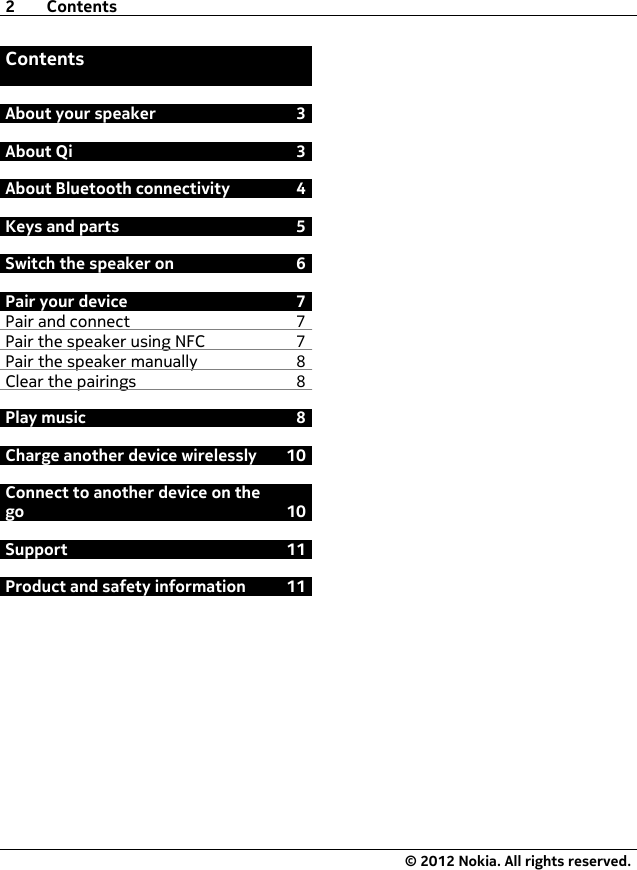 2 Contents

Contents

About your speaker 3

About Qi 3

About Bluetooth connectivity 4

Keys and parts 5

Switch the speaker on 6

Pair your device 7
Pair and connect 7
Pair the speaker using NFC 7
Pair the speaker manually 8
Clear the pairings 8

Play music 8

Charge another device wirelessly 10

Connect to another device on the go 10

Support 11

Product and safety information 11

© 2012 Nokia. All rights reserved.